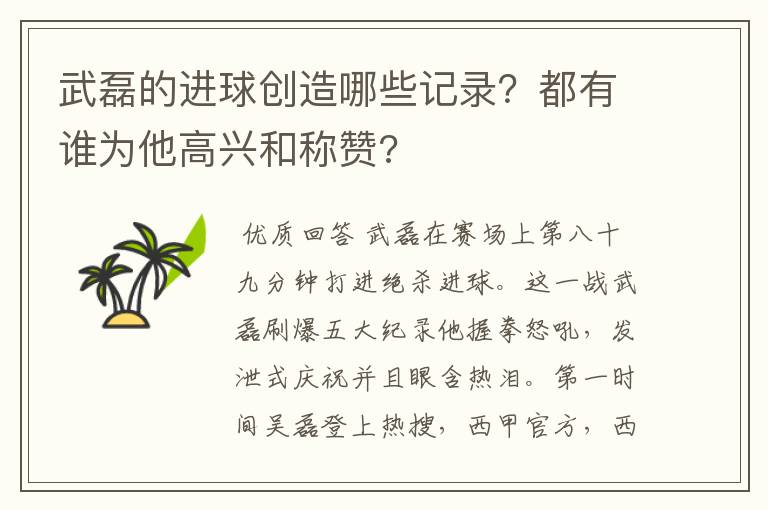 武磊的进球创造哪些记录？都有谁为他高兴和称赞？

优质回答 武磊在赛场上第八十九分钟打进绝杀进球。这一战武磊刷爆五大纪录他握拳怒吼，发泄式庆祝并且眼含热泪。第一时间吴磊登上热搜，西甲官方，西